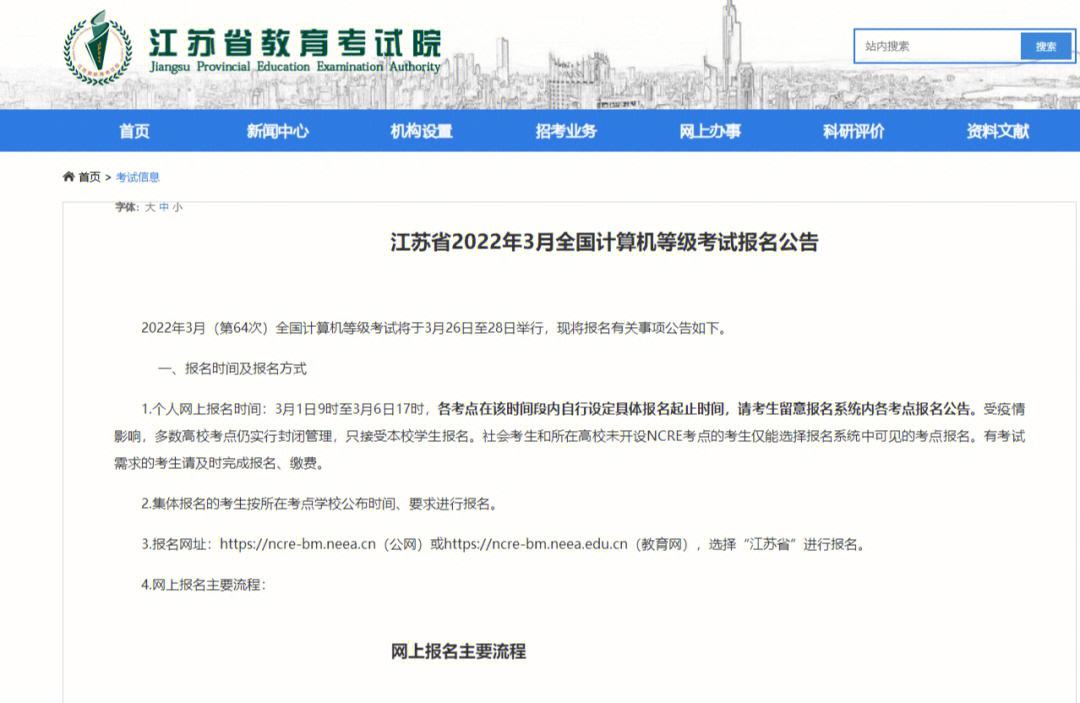 江苏省教育考试院
Jiangsu Provincial Education Examination Authority

站内搜索 搜索

首页 新闻中心 机构设置 招考业务 网上办事 科研评价 资料文献

首页 > 考试信息

字体: 大 中 小

江苏省2022年3月全国计算机等级考试报名公告

2022年3月（第64次）全国计算机等级考试将于3月26日至28日举行，现将报名有关事项公告如下。

一、报名时间及报名方式

1.个人网上报名时间：3月1日9时至3月6日17时，各考点在该时间段内自行设定具体报名起止时间，请考生留意报名系统内各考点报名公告。受疫情影响，多数高校考点仍实行封闭管理，只接受本校学生报名。社会考生和所在高校未开设NCRE考点的考生仅能选择报名系统中可见的考点报名。有考试需求的考生请及时完成报名、缴费。

2.集体报名的考生按所在考点学校公布时间、要求进行报名。

3.报名网址：https://ncre-bm.neea.cn（公网）或https://ncre-bm.neea.edu.cn（教育网），选择“江苏省”进行报名。

4.网上报名主要流程：

网上报名主要流程